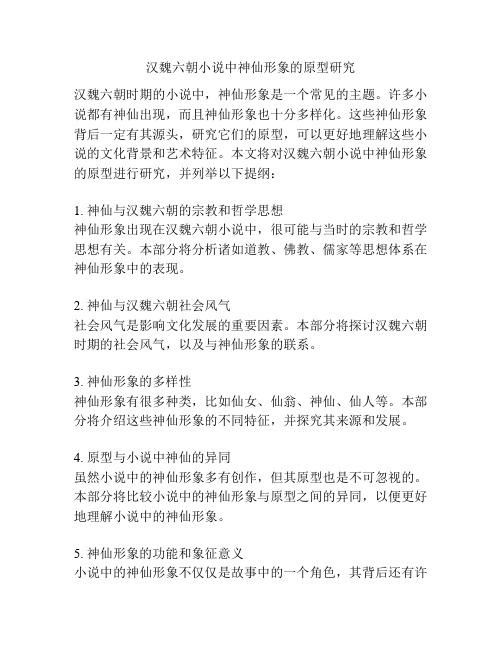 汉魏六朝小说中神仙形象的原型研究

汉魏六朝时期的小说中，神仙形象是一个常见的主题。许多小说都有神仙出现，而且神仙形象也十分多样化。这些神仙形象背后一定有其源头，研究它们的原型，可以更好地理解这些小说的文化背景和艺术特征。本文将对汉魏六朝小说中神仙形象的原型进行研究，并列举以下提纲：

1. 神仙与汉魏六朝的宗教和哲学思想
神仙形象出现在汉魏六朝小说中，很可能与当时的宗教和哲学思想有关。本部分将分析诸如道教、佛教、儒家等思想体系在神仙形象中的表现。

2. 神仙与汉魏六朝社会风气
社会风气是影响文化发展的重要因素。本部分将探讨汉魏六朝时期的社会风气，以及与神仙形象的联系。

3. 神仙形象的多样性
神仙形象有很多种类，比如仙女、仙翁、神仙、仙人等。本部分将介绍这些神仙形象的不同特征，并探究其来源和发展。

4. 原型与小说中神仙的异同
虽然小说中的神仙形象多有创作，但其原型也是不可忽视的。本部分将比较小说中的神仙形象与原型之间的异同，以便更好地理解小说中的神仙形象。

5. 神仙形象的功能和象征意义
小说中的神仙形象不仅仅是故事中的一个角色，其背后还有许